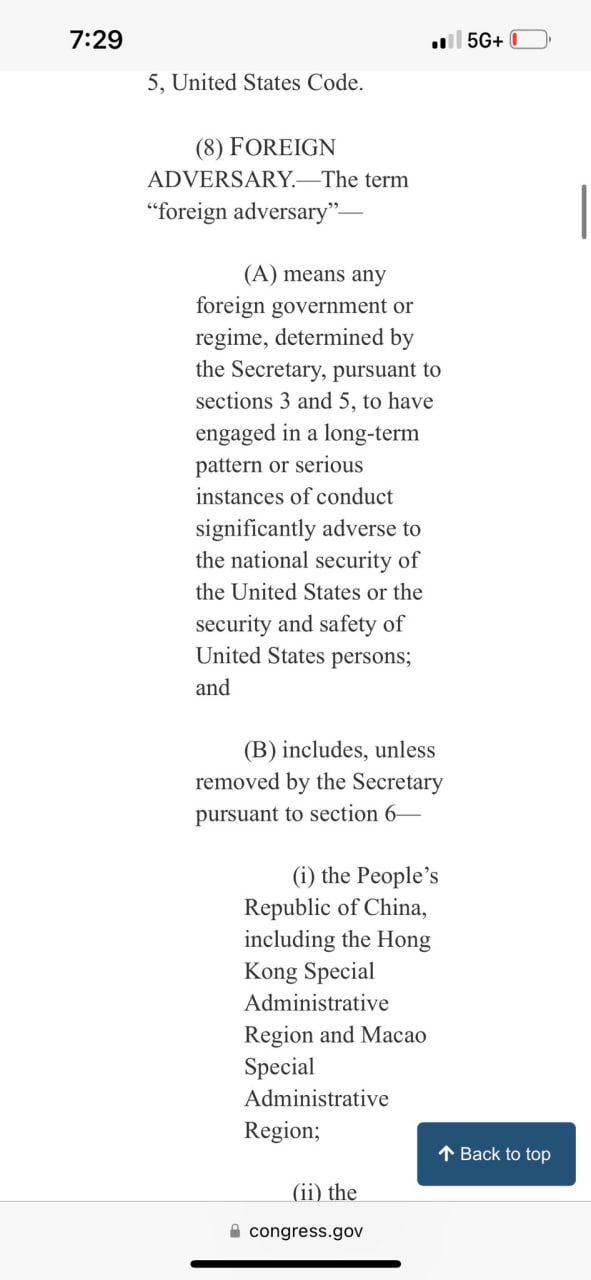 7:29

5G+

5, United States Code.

(8) FOREIGN ADVERSARY.—The term “foreign adversary”—

(A) means any foreign government or regime, determined by the Secretary, pursuant to sections 3 and 5, to have engaged in a long-term pattern or serious instances of conduct significantly adverse to the national security of the United States or the security and safety of United States persons; and

(B) includes, unless removed by the Secretary pursuant to section 6—

(i) the People’s Republic of China, including the Hong Kong Special Administrative Region and Macao Special Administrative Region;

(ii) the

↑ Back to top

congress.gov